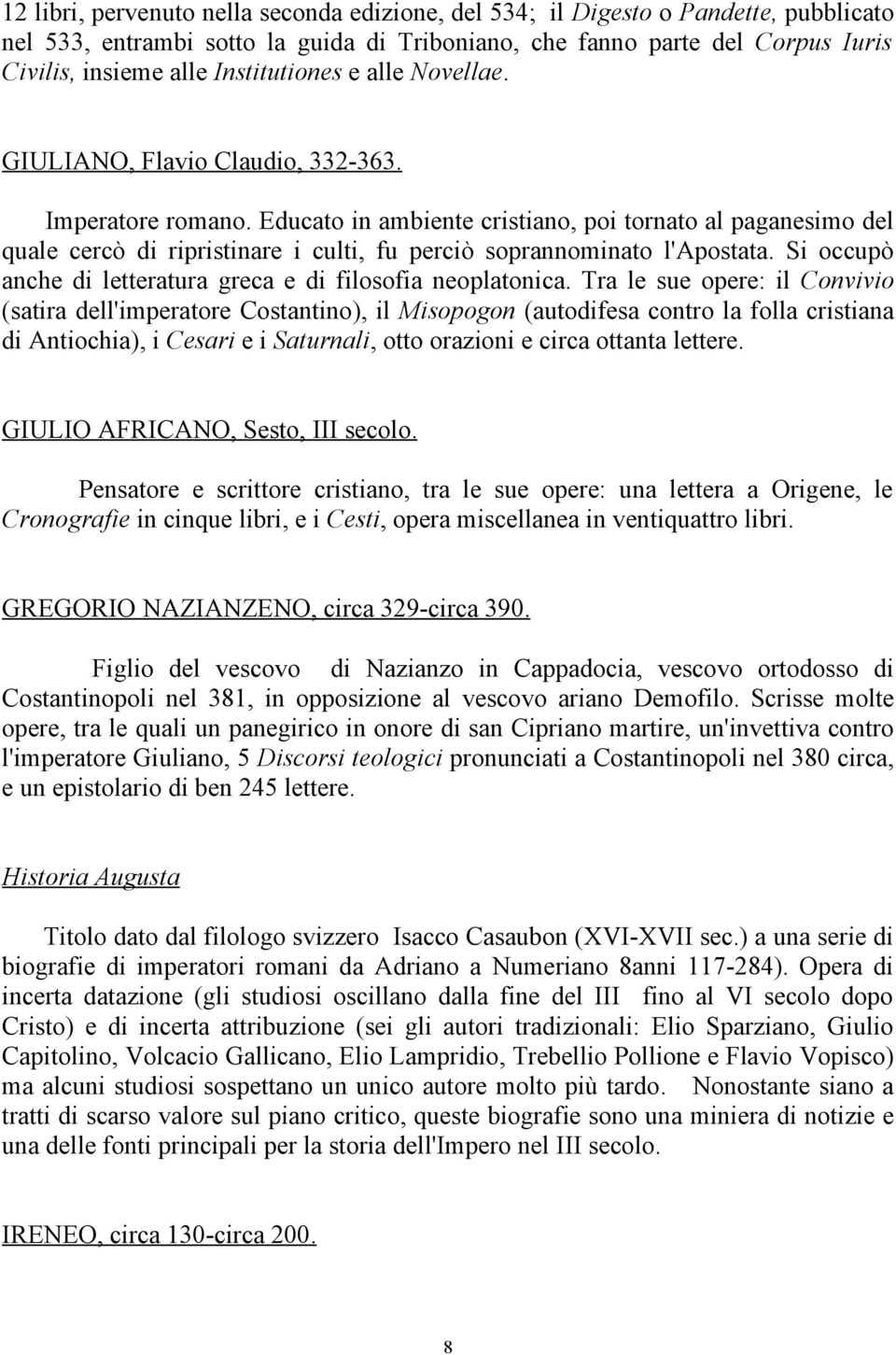 12 libri, pervenuto nella seconda edizione, del 534; il Digesto o Pandette, pubblicato nel 533, entrambi sotto la guida di Triboniano, che fanno parte del Corpus Iuris Civilis, insieme alle Institutiones e alle Novellae.

GIULIANO, Flavio Claudio, 332-363.

Imperatore romano. Educato in ambiente cristiano, poi tornato al paganesimo del quale cercò di ripristinare i culti, fu perciò soprannominato l'Apostata. Si occupò anche di letteratura greca e di filosofia neoplatonica. Tra le sue opere: il Convivio (satira dell'imperatore Costantino), il Misopogon (autodifesa contro la folla cristiana di Antiochia), i Cesari e i Saturnali, otto orazioni e circa ottanta lettere.

GIULIO AFRICANO, Sesto, III secolo.

Pensatore e scrittore cristiano, tra le sue opere: una lettera a Origene, le Cronografie in cinque libri, e i Cesti, opera miscellanea in ventiquattro libri.

GREGORIO NAZIANZENO, circa 329-circa 390.

Figlio del vescovo di Nazianzo in Cappadocia, vescovo ortodosso di Costantinopoli nel 381, in opposizione al vescovo ariano Demofilo. Scrisse molte opere, tra le quali un panegirico in onore di san Cipriano martire, un'invettiva contro l'imperatore Giuliano, 5 Discorsi teologici pronunciati a Costantinopoli nel 380 circa, e un epistolario di ben 245 lettere.

Historia Augusta

Titolo dato dal filologo svizzero Isacco Casaubon (XVI-XVII sec.) a una serie di biografie di imperatori romani da Adriano a Numeriano 8anni 117-284). Opera di incerta datazione (gli studiosi oscillano dalla fine del III fino al VI secolo dopo Cristo) e di incerta attribuzione (sei gli autori tradizionali: Elio Sparziano, Giulio Capitolino, Volcacio Gallicano, Elio Lampridio, Trebellio Pollione e Flavio Vopisco) ma alcuni studiosi sospettano un unico autore molto più tardo. Nonostante siano a tratti di scarso valore sul piano critico, queste biografie sono una miniera di notizie e una delle fonti principali per la storia dell'Impero nel III secolo.

IRENEO, circa 130-circa 200.

8